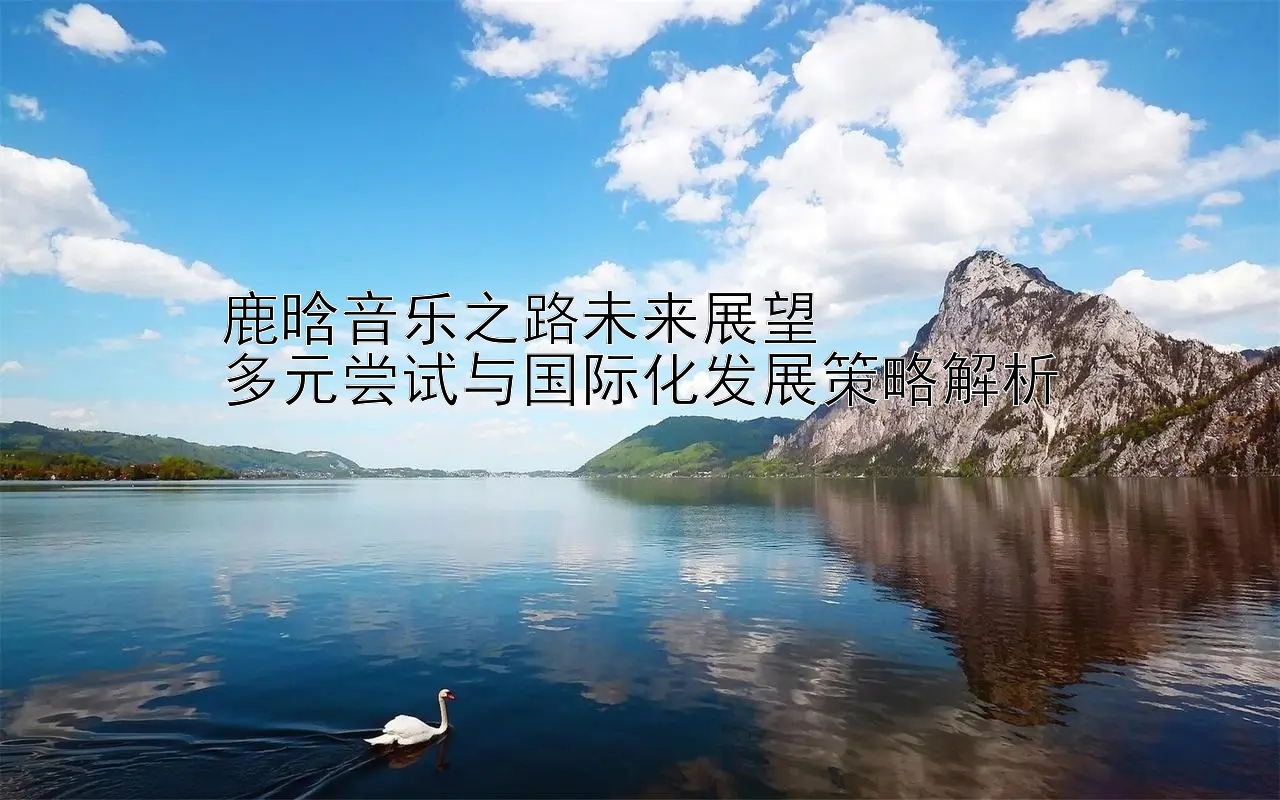 鹿晗音乐之路未来展望
多元尝试与国际化发展策略解析